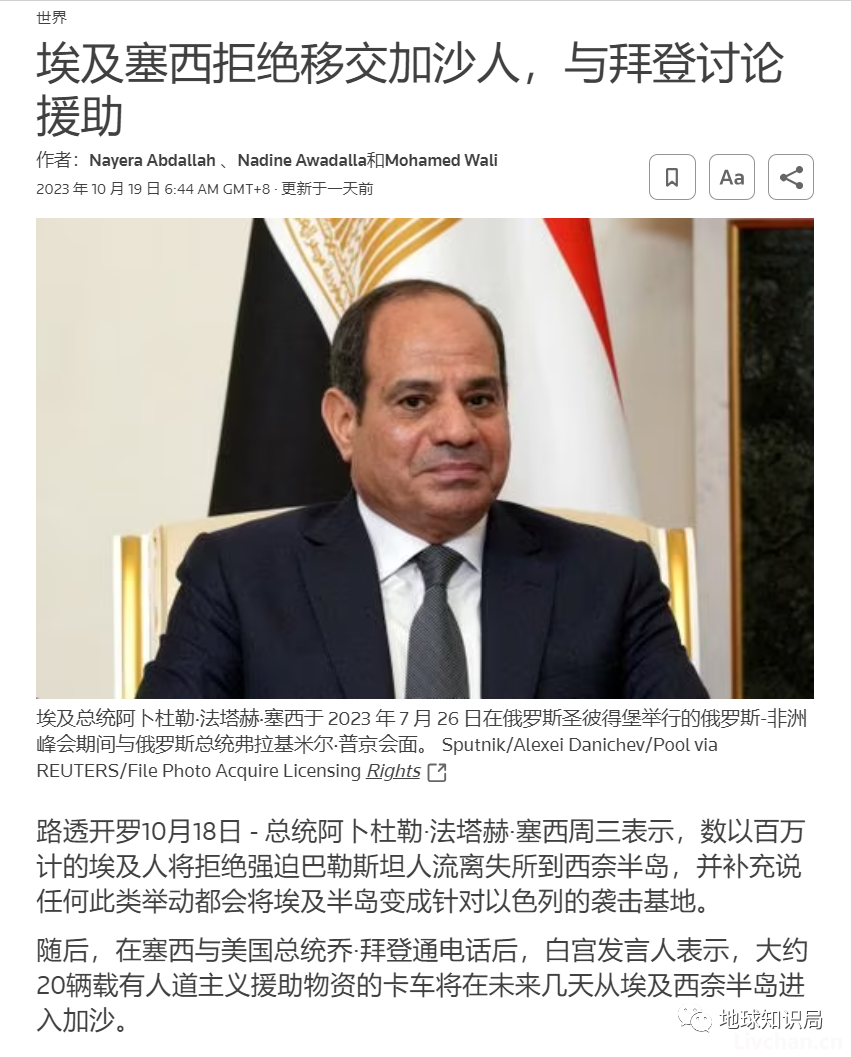 世界

埃及塞西拒绝移交加沙人，与拜登讨论援助

作者：Nayera Abdallah 、Nadine Awadalla和Mohamed Wali

2023 年 10 月 19 日 6:44 AM GMT+8 · 更新于一天前

Aa

埃及总统阿卜杜勒·法塔赫·塞西于 2023 年 7 月 26 日在俄罗斯圣彼得堡举行的俄罗斯-非洲峰会期间与俄罗斯总统弗拉基米尔·普京会面。 Sputnik/Alexei Danichev/Pool via REUTERS/File Photo Acquire Licensing Rights

路透开罗10月18日 - 总统阿卜杜勒·法塔赫·塞西周三表示，数以百万计的埃及人将拒绝强迫巴勒斯坦人流离失所到西奈半岛，并补充说任何此类举动都会将埃及半岛变成针对以色列的袭击基地。

随后，在塞西与美国总统乔·拜登通电话后，白宫发言人表示，大约20辆载有人道主义援助物资的卡车将在未来几天从埃及西奈半岛进入加沙。

地球知识局

Livchan.cn